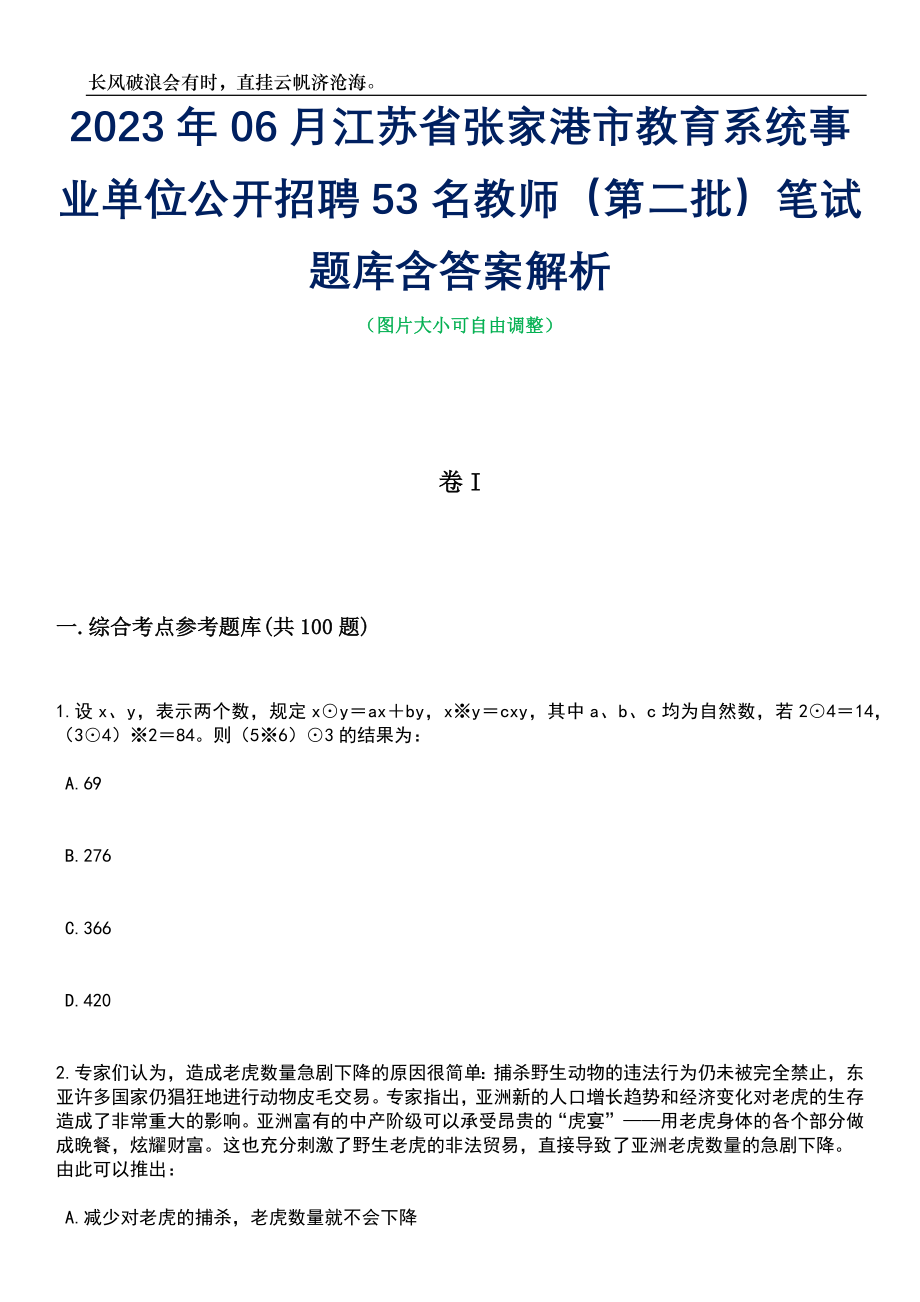 长风破浪会有时，直挂云帆济沧海。

2023年06月江苏省张家港市教育系统事业单位公开招聘53名教师（第二批）笔试题库含答案解析

（图片大小可自由调整）

卷I

一.综合考点参考题库(共100题)

1.设x、y，表示两个数，规定x⊙y＝ax＋by，x※y＝cxy，其中a、b、c均为自然数，若2⊙4＝14，（3⊙4）※2＝84。则（5※6）⊙3的结果为：

A.69

B.276

C.366

D.420

2.专家们认为，造成老虎数量急剧下降的原因很简单：捕杀野生动物的违法行为仍未被完全禁止，东亚许多国家仍猖狂地进行动物皮毛交易。专家指出，亚洲新的人口增长趋势和经济变化对老虎的生存造成了非常重大的影响。亚洲富有的中产阶级可以承受昂贵的“虎宴”——用老虎身体的各个部分做成晚餐，炫耀财富。这也充分刺激了野生老虎的非法贸易，直接导致了亚洲老虎数量的急剧下降。由此可以推出：

A.减少对老虎的捕杀，老虎数量就不会下降